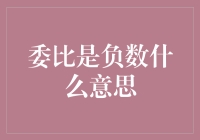 委比是负数什么意思